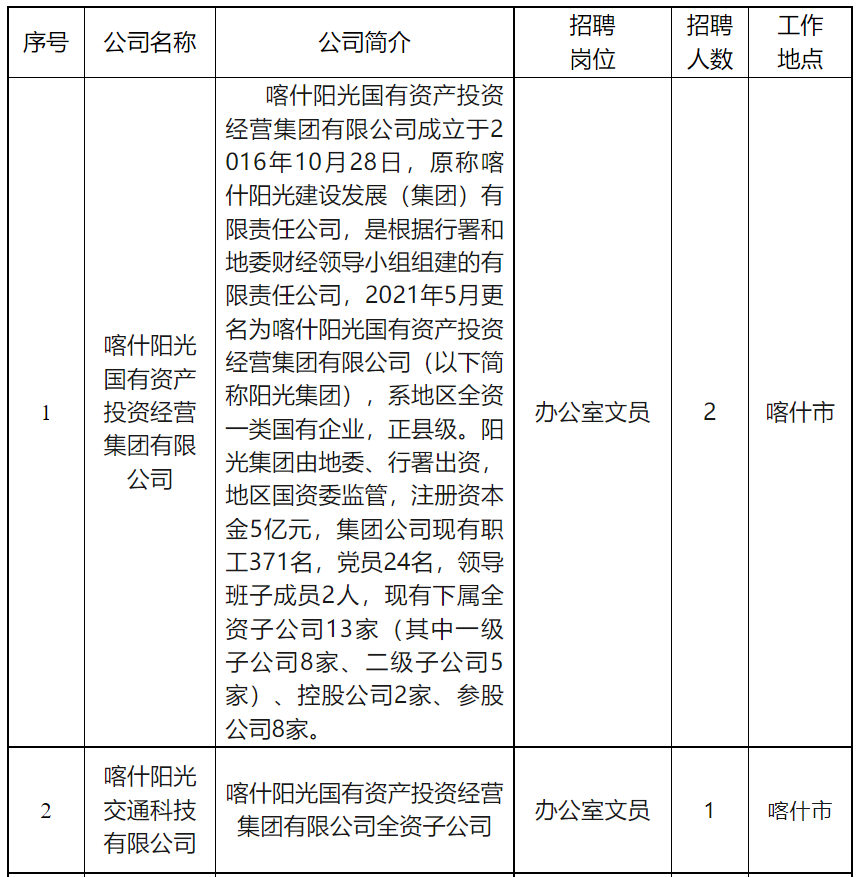 | 序号 | 公司名称 | 公司简介 | 招聘岗位 | 招聘人数 | 工作地点 |
|---|---|---|---|---|---|
| 1 | 喀什阳光国有资产投资经营集团有限公司 | 喀什阳光国有资产投资经营集团有限公司成立于2016年10月28日，原称喀什阳光建设发展（集团）有限责任公司，是根据行署和地委财经领导小组组建的有限责任公司，2021年5月更名为喀什阳光国有资产投资经营集团有限公司（以下简称阳光集团），系地区全资一类国有企业，正县级。阳光集团由地委、行署出资，地区国资委监管，注册资本金5亿元，集团公司现有职工371名，党员24名，领导班子成员2人，现有下属全资子公司13家（其中一级子公司8家、二级子公司5家）、控股公司2家、参股公司8家。 | 办公室文员 | 2 | 喀什市 |
| 2 | 喀什阳光交通科技有限公司 | 喀什阳光国有资产投资经营集团有限公司全资子公司 | 办公室文员 | 1 | 喀什市 |